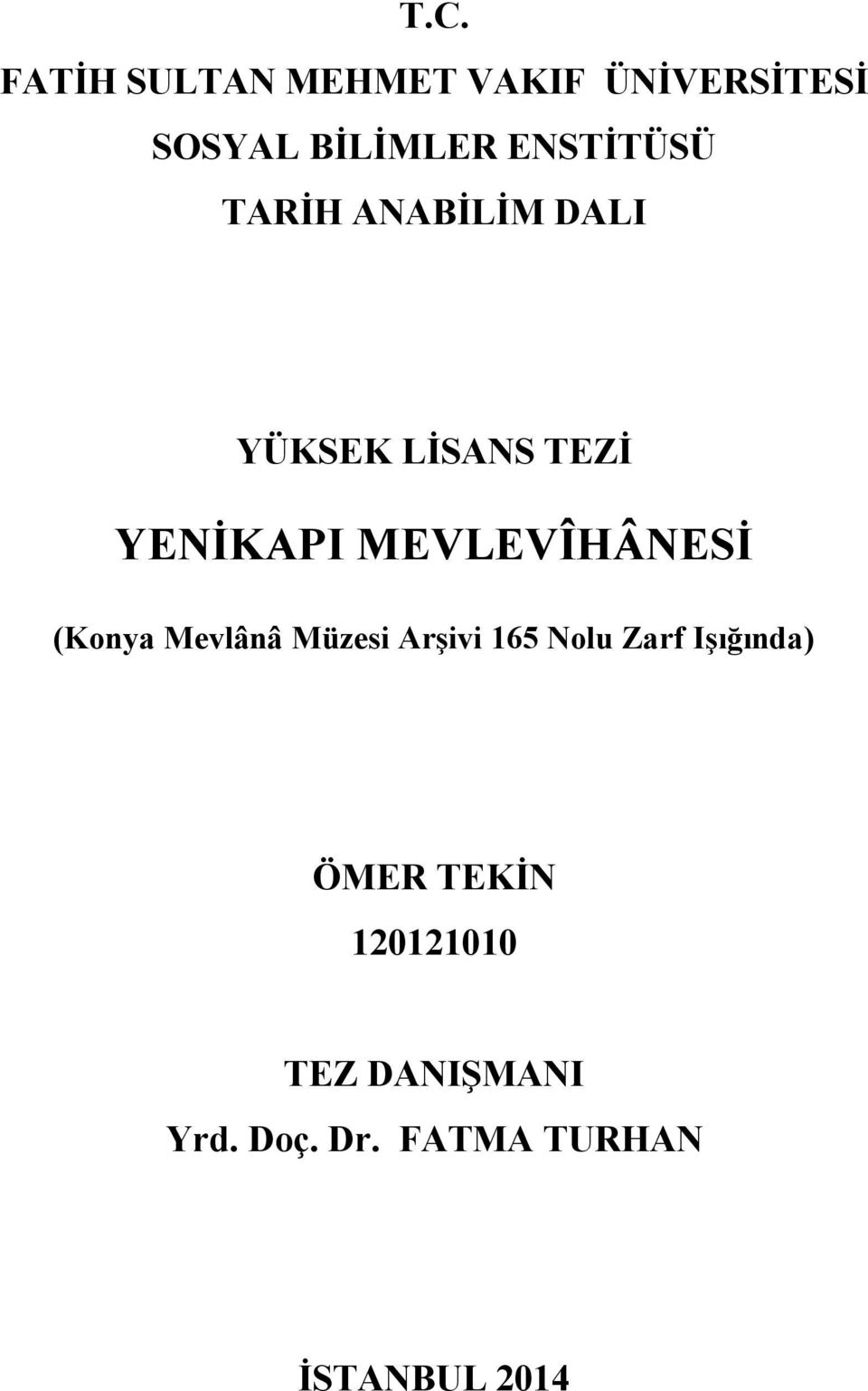 T.C.

FATİH SULTAN MEHMET VAKIF ÜNİVERSİTESİ

SOSYAL BİLİMLER ENSTİTÜSÜ

TARİH ANABİLİM DALI

YÜKSEK LİSANS TEZİ

YENİKAPI MEVLEVÎHÂNESİ

(Konya Mevlânâ Müzesi Arşivi 165 Nolu Zarf Işığında)

ÖMER TEKİN

120121010

TEZ DANIŞMANI

Yrd. Doç. Dr. FATMA TURHAN

İSTANBUL 2014